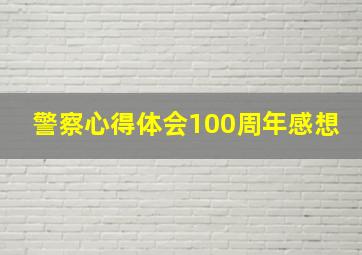 警察心得体会100周年感想